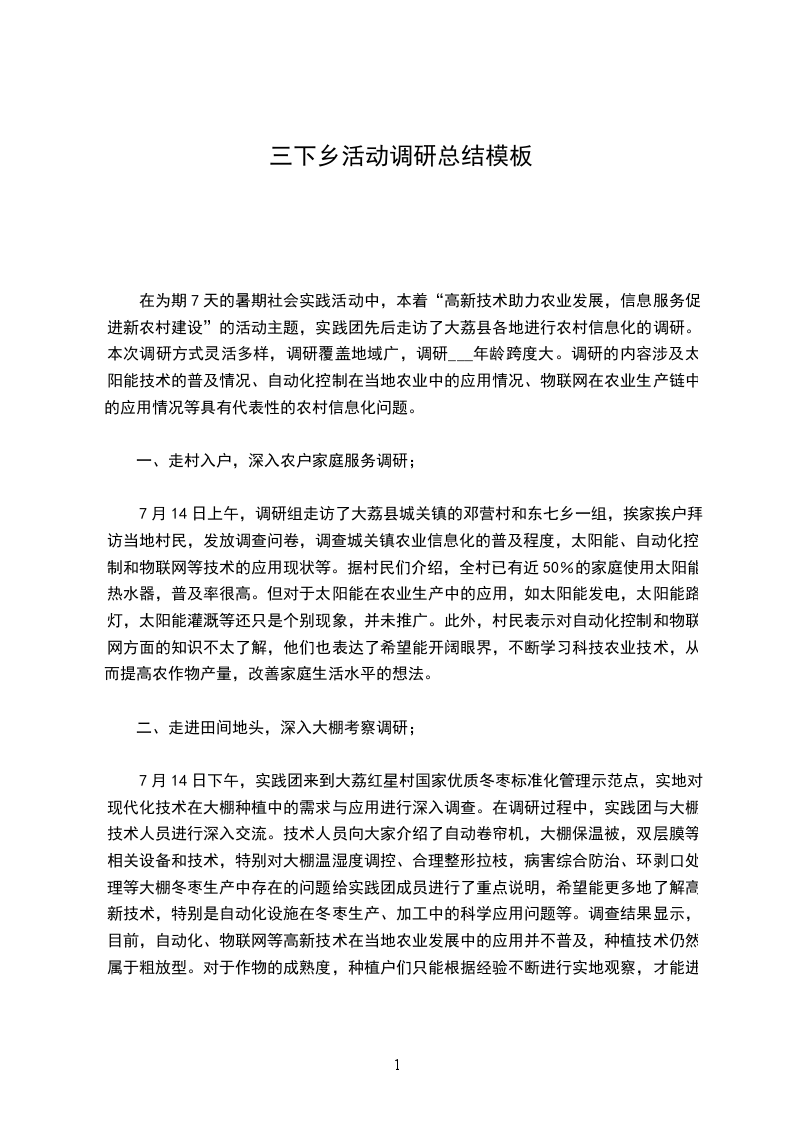 三下乡活动调研总结模板

在为期 7 天的暑期社会实践活动中，本着“高新技术助力农业发展，信息服务促进新农村建设”的活动主题，实践团先后走访了大荔县各地进行农村信息化的调研。本次调研方式灵活多样，调研覆盖地域广，调研___年龄跨度大。调研的内容涉及太阳能技术的普及情况、自动化控制在当地农业中的应用情况、物联网在农业生产链中的应用情况等具有代表性的农村信息化问题。

一、走村入户，深入农户家庭服务调研；

7 月 14 日上午，调研组走访了大荔县城关镇的邓营村和东七乡一组，挨家挨户拜访当地村民，发放调查问卷，调查城关镇农业信息化的普及程度，太阳能、自动化控制和物联网等技术的应用现状等。据村民们介绍，全村已有近 50%的家庭使用太阳能热水器，普及率很高。但对于太阳能在农业生产中的应用，如太阳能发电，太阳能路灯，太阳能灌溉等还只是个别现象，并未推广。此外，村民表示对自动化控制和物联网方面的知识不太了解，他们也表达了希望能开阔眼界，不断学习科技农业技术，从而提高农作物产量，改善家庭生活水平的想法。

二、走进田间地头，深入大棚考察调研；

7 月 14 日下午，实践团来到大荔红星村国家优质冬枣标准化管理示范点，实地对现代化技术在大棚种植中的需求与应用进行深入调查。在调研过程中，实践团与大棚技术人员进行深入交流。技术人员向大家介绍了自动卷帘机，大棚保温被，双层膜等相关设备和技术，特别对大棚温湿度调控、合理整形拉枝，病害综合防治、环剥口处理等大棚冬枣生产中存在的问题给实践团成员进行了重点说明，希望能更多地了解高新技术，特别是自动化设施在冬枣生产、加工中的科学应用问题等。调查结果显示，目前，自动化、物联网等高新技术在当地农业发展中的应用并不普及，种植技术仍然属于粗放型。对于作物的成熟度，种植户们只能根据经验不断进行实地观察，才能进

1